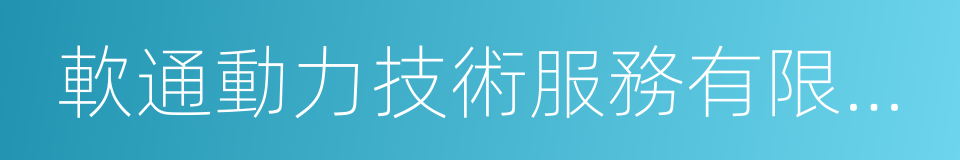 軟通動力技術服務有限...